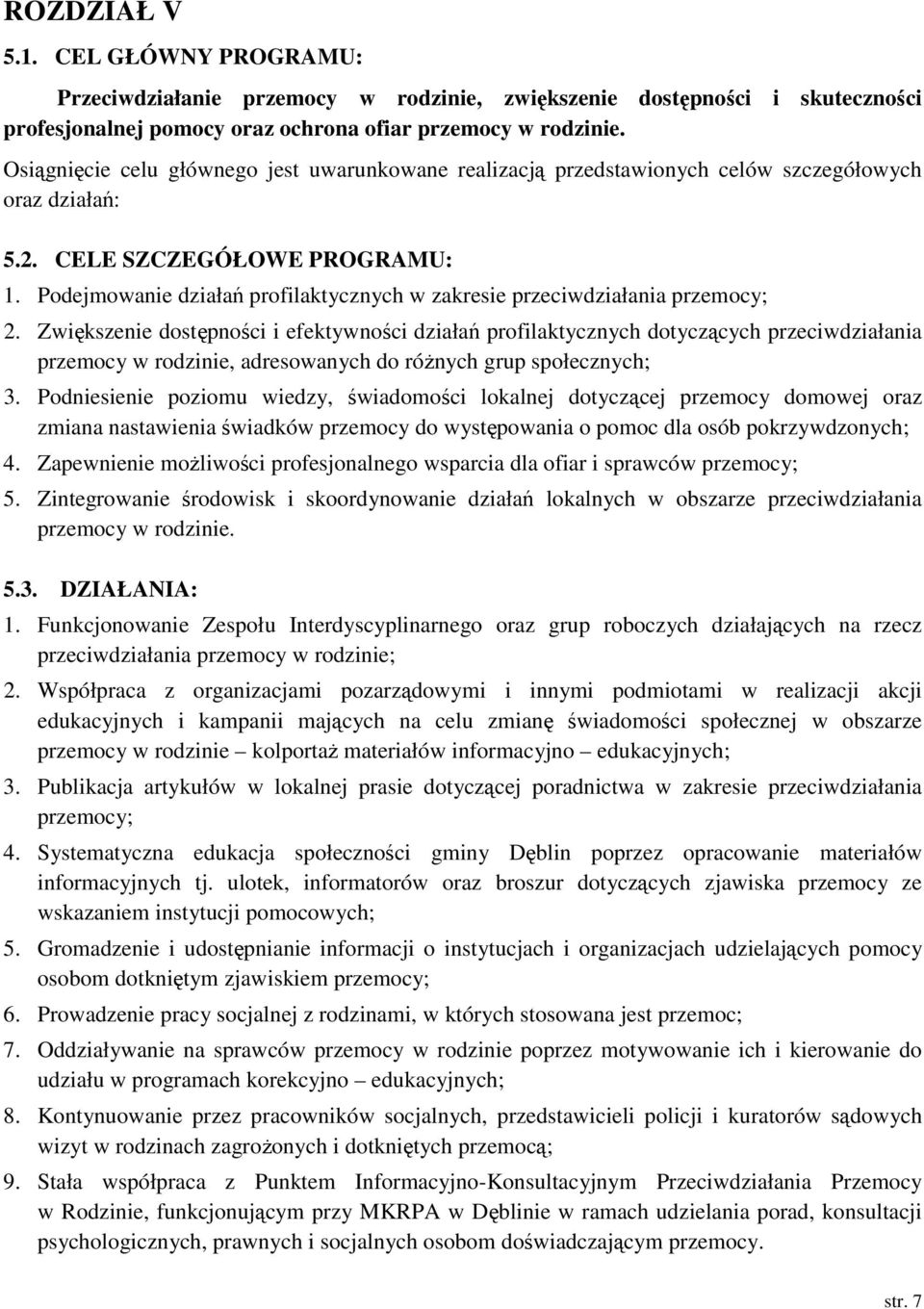 ROZDZIAŁ V

5.1. CEL GŁÓWNY PROGRAMU:

Przeciwdziałanie przemocy w rodzinie, zwiększenie dostępności i skuteczności profesjonalnej pomocy oraz ochrona ofiar przemocy w rodzinie.

Osiągnięcie celu głównego jest uwarunkowane realizacją przedstawionych celów szczegółowych oraz działań:

5.2. CELE SZCZEGÓŁOWE PROGRAMU:

1. Podejmowanie działań profilaktycznych w zakresie przeciwdziałania przemocy;
2. Zwiększenie dostępności i efektywności działań profilaktycznych dotyczących przeciwdziałania przemocy w rodzinie, adresowanych do różnych grup społecznych;
3. Podniesienie poziomu wiedzy, świadomości lokalnej dotyczącej przemocy domowej oraz zmiana nastawienia świadków przemocy do występowania o pomoc dla osób pokrzywdzonych;
4. Zapewnienie możliwości profesjonalnego wsparcia dla ofiar i sprawców przemocy;
5. Zintegrowanie środowisk i skoordynowanie działań lokalnych w obszarze przeciwdziałania przemocy w rodzinie.

5.3. DZIAŁANIA:

1. Funkcjonowanie Zespołu Interdyscyplinarnego oraz grup roboczych działających na rzecz przeciwdziałania przemocy w rodzinie;
2. Współpraca z organizacjami pozarządowymi i innymi podmiotami w realizacji akcji edukacyjnych i kampanii mających na celu zmianę świadomości społecznej w obszarze przemocy w rodzinie – kolportaż materiałów informacyjno – edukacyjnych;
3. Publikacja artykułów w lokalnej prasie dotyczącej poradnictwa w zakresie przeciwdziałania przemocy;
4. Systematyczna edukacja społeczności gminy Dęblin poprzez opracowanie materiałów informacyjnych tj. ulotek, informatorów oraz broszur dotyczących zjawiska przemocy ze wskazaniem instytucji pomocowych;
5. Gromadzenie i udostępnianie informacji o instytucjach i organizacjach udzielających pomocy osobom dotkniętym zjawiskiem przemocy;
6. Prowadzenie pracy socjalnej z rodzinami, w których stosowana jest przemoc;
7. Oddziaływanie na sprawców przemocy w rodzinie poprzez motywowanie ich i kierowanie do udziału w programach korekcyjno – edukacyjnych;
8. Kontynuowanie przez pracowników socjalnych, przedstawicieli policji i kuratorów sądowych wizyt w rodzinach zagrożonych i dotkniętych przemocą;
9. Stała współpraca z Punktem Informacyjno-Konsultacyjnym Przeciwdziałania Przemocy w Rodzinie, funkcjonującym przy MKRPA w Dęblinie w ramach udzielania porad, konsultacji psychologicznych, prawnych i socjalnych osobom doświadczającym przemocy.

str. 7